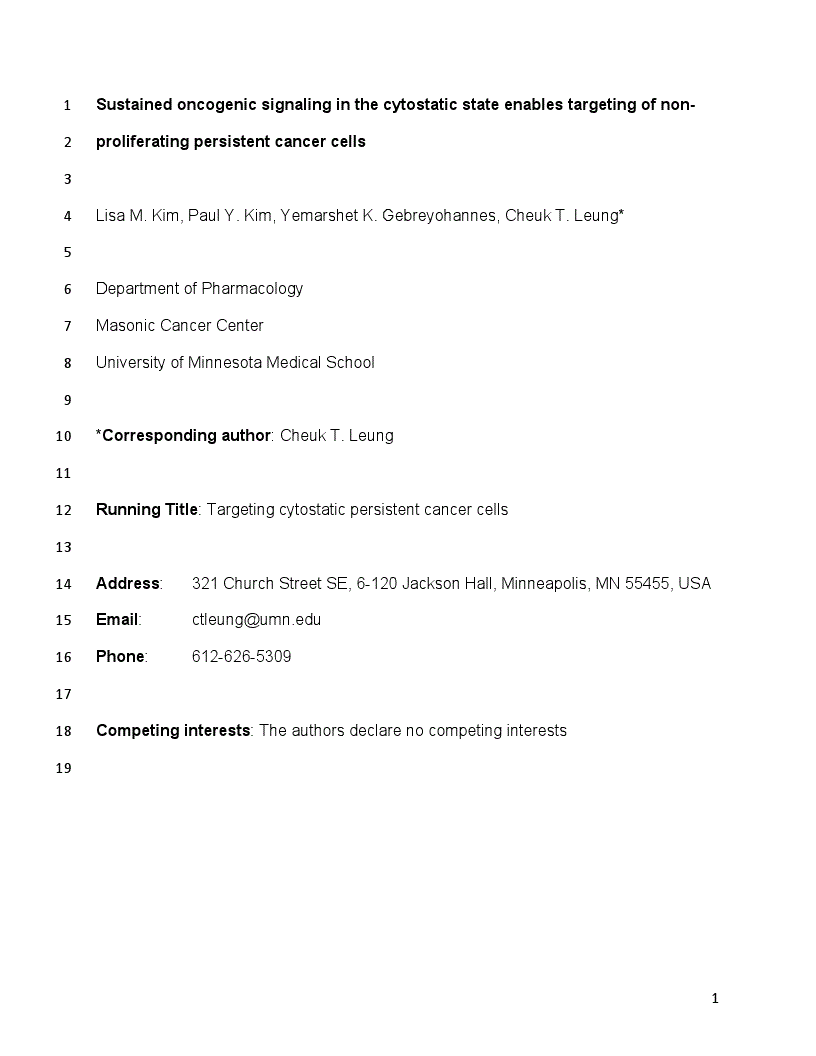 1 Sustained oncogenic signaling in the cytostatic state enables targeting of non-
2 proliferating persistent cancer cells
3
4 Lisa M. Kim, Paul Y. Kim, Yemarshet K. Gebreyohannes, Cheuk T. Leung*
5
6 Department of Pharmacology
7 Masonic Cancer Center
8 University of Minnesota Medical School
9
10 *Corresponding author: Cheuk T. Leung
11
12 Running Title: Targeting cytostatic persistent cancer cells
13
14 Address: 321 Church Street SE, 6-120 Jackson Hall, Minneapolis, MN 55455, USA
15 Email: ctleung@umn.edu
16 Phone: 612-626-5309
17
18 Competing interests: The authors declare no competing interests
19

1